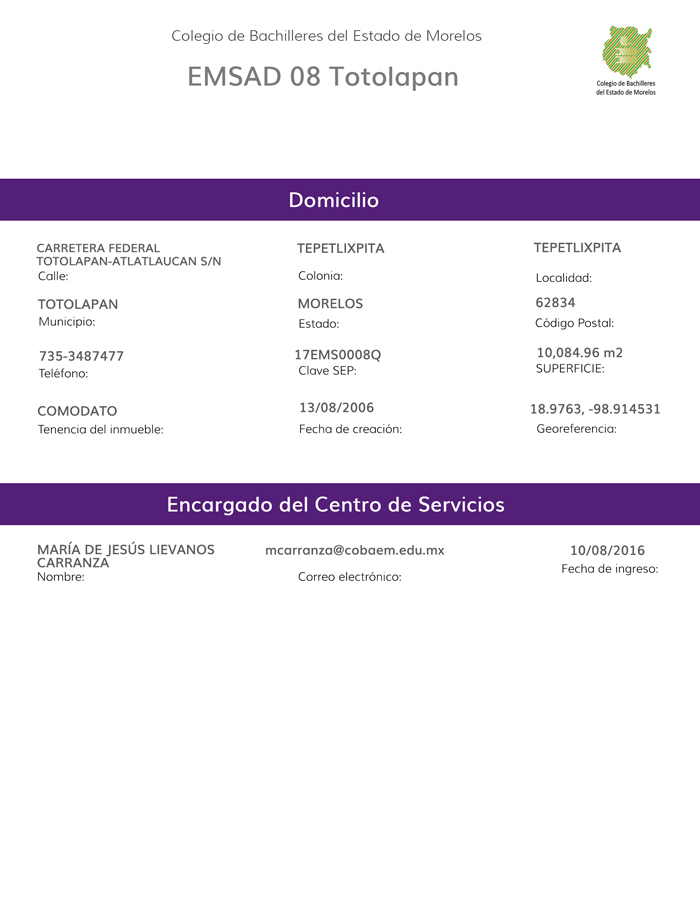 Colegio de Bachilleres del Estado de Morelos

EMSAD 08 Totolapan

Colegio de Bachilleres del Estado de Morelos

Domicilio

CARRETERA FEDERAL TOTOLAPAN-ATLATLAUCAN S/N
Calle:

TEPETLIXPITA
Colonia:

TEPETLIXPITA
Localidad:

TOTOLAPAN
Municipio:

MORELOS
Estado:

62834
Código Postal:

735-3487477
Teléfono:

17EMS0008Q
Clave SEP:

10,084.96 m2
SUPERFICIE:

COMODATO
Tenencia del inmueble:

13/08/2006
Fecha de creación:

18.9763, -98.914531
Georeferencia:

Encargado del Centro de Servicios

MARÍA DE JESÚS LIEVANOS CARRANZA
Nombre:

mcarranza@cobaem.edu.mx
Correo electrónico:

10/08/2016
Fecha de ingreso: